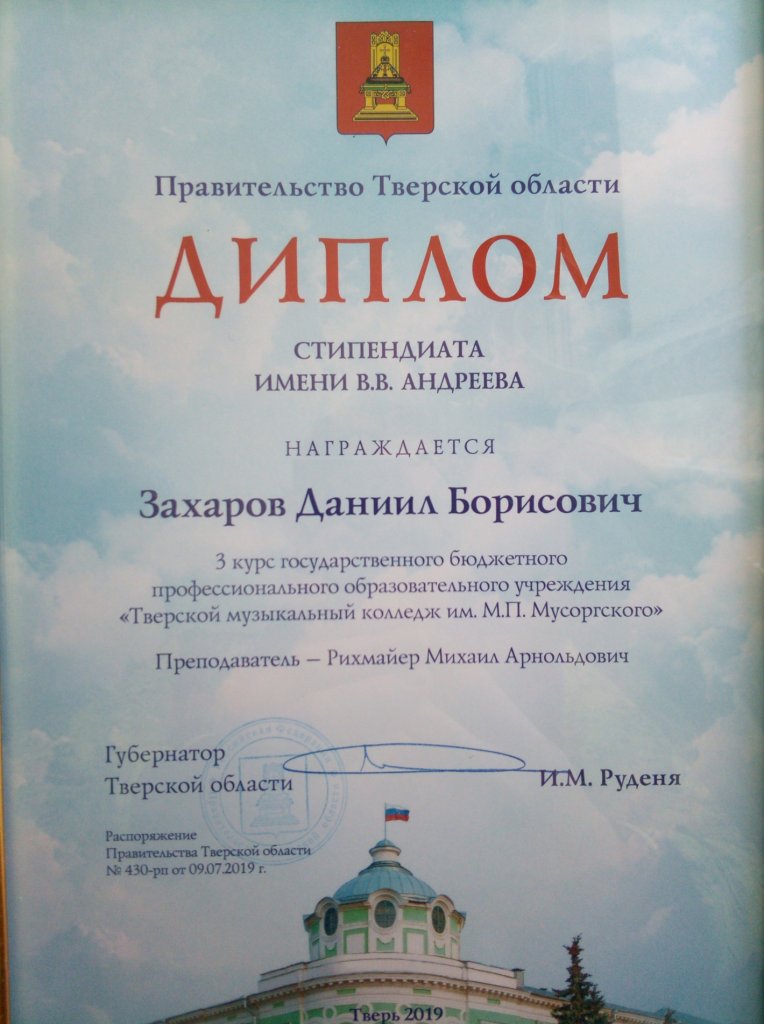 Правительство Тверской области

ДИПЛОМ

СТИПЕНДИАТА
ИМЕНИ В.В. АНДРЕЕВА

НАГРАЖДАЕТСЯ

Захаров Даниил Борисович

3 курс государственного бюджетного профессионального образовательного учреждения «Тверской музыкальный колледж им. М.П. Мусоргского»

Преподаватель – Рихмайер Михаил Арнольдович

Губернатор
Тверской области
И.М. Руденя

Распоряжение
Правительства Тверской области
№ 430-рп от 09.07.2019 г.

Тверь 2019